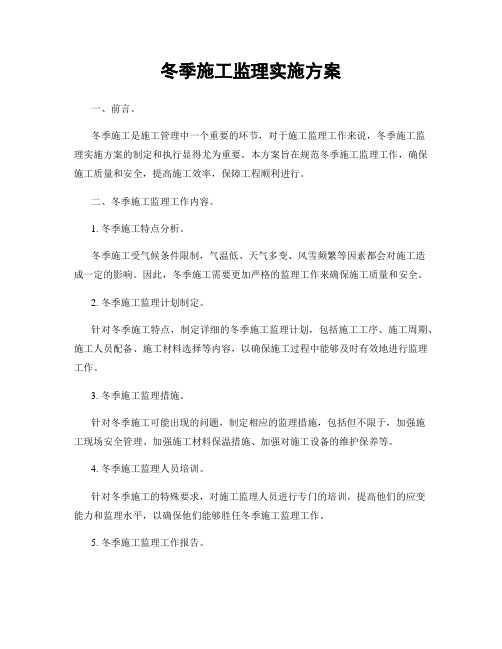 冬季施工监理实施方案

一、前言。

冬季施工是施工管理中一个重要的环节，对于施工监理工作来说，冬季施工监理实施方案的制定和执行显得尤为重要。本方案旨在规范冬季施工监理工作，确保施工质量和安全，提高施工效率，保障工程顺利进行。

二、冬季施工监理工作内容。

1. 冬季施工特点分析。

冬季施工受气候条件限制，气温低、天气多变、风雪频繁等因素都会对施工造成一定的影响。因此，冬季施工需要更加严格的监理工作来确保施工质量和安全。

2. 冬季施工监理计划制定。

针对冬季施工特点，制定详细的冬季施工监理计划，包括施工工序、施工周期、施工人员配备、施工材料选择等内容，以确保施工过程中能够及时有效地进行监理工作。

3. 冬季施工监理措施。

针对冬季施工可能出现的问题，制定相应的监理措施，包括但不限于，加强施工现场安全管理、加强施工材料保温措施、加强对施工设备的维护保养等。

4. 冬季施工监理人员培训。

针对冬季施工的特殊要求，对施工监理人员进行专门的培训，提高他们的应变能力和监理水平，以确保他们能够胜任冬季施工监理工作。

5. 冬季施工监理工作报告。